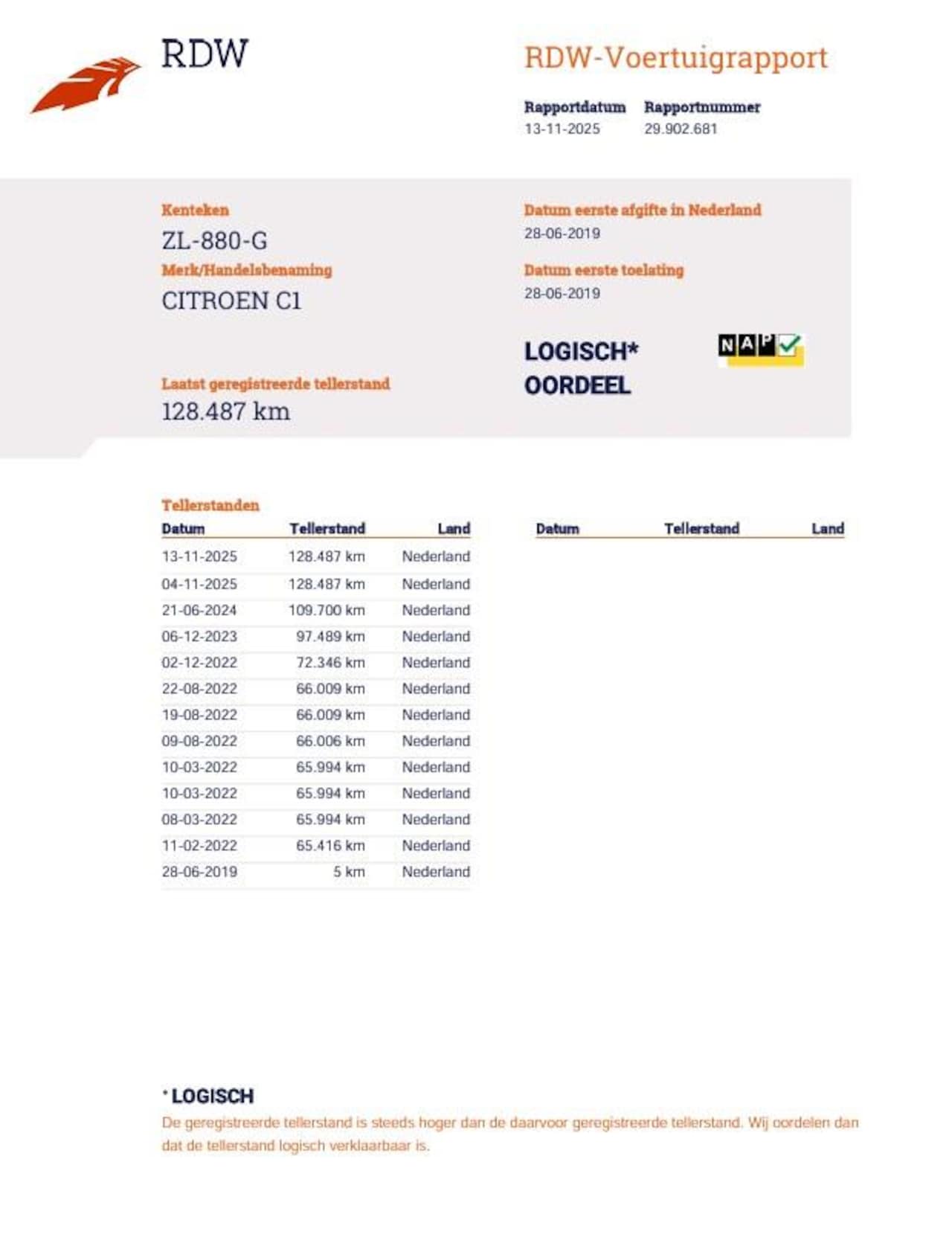 RDW

RDW-Voertuigrapport

Rapportdatum
13-11-2025

Rapportnummer
29.902.681

Kenteken
ZL-880-G

Merk/Handelsbenaming
CITROEN C1

Laatst geregistreerde tellerstand
128.487 km

Datum eerste afgifte in Nederland
28-06-2019

Datum eerste toelating
28-06-2019

LOGISCH*
OORDEEL

NAP

Tellerstanden

| Datum | Tellerstand | Land |
|---|---|---|
| 13-11-2025 | 128.487 km | Nederland |
| 04-11-2025 | 128.487 km | Nederland |
| 21-06-2024 | 109.700 km | Nederland |
| 06-12-2023 | 97.489 km | Nederland |
| 02-12-2022 | 72.346 km | Nederland |
| 22-08-2022 | 66.009 km | Nederland |
| 19-08-2022 | 66.009 km | Nederland |
| 09-08-2022 | 66.006 km | Nederland |
| 10-03-2022 | 65.994 km | Nederland |
| 10-03-2022 | 65.994 km | Nederland |
| 08-03-2022 | 65.994 km | Nederland |
| 11-02-2022 | 65.416 km | Nederland |
| 28-06-2019 | 5 km | Nederland |

| Datum | Tellerstand | Land |
|---|---|---|

* LOGISCH
De geregistreerde tellerstand is steeds hoger dan de daarvoor geregistreerde tellerstand. Wij oordelen dan dat de tellerstand logisch verklaarbaar is.